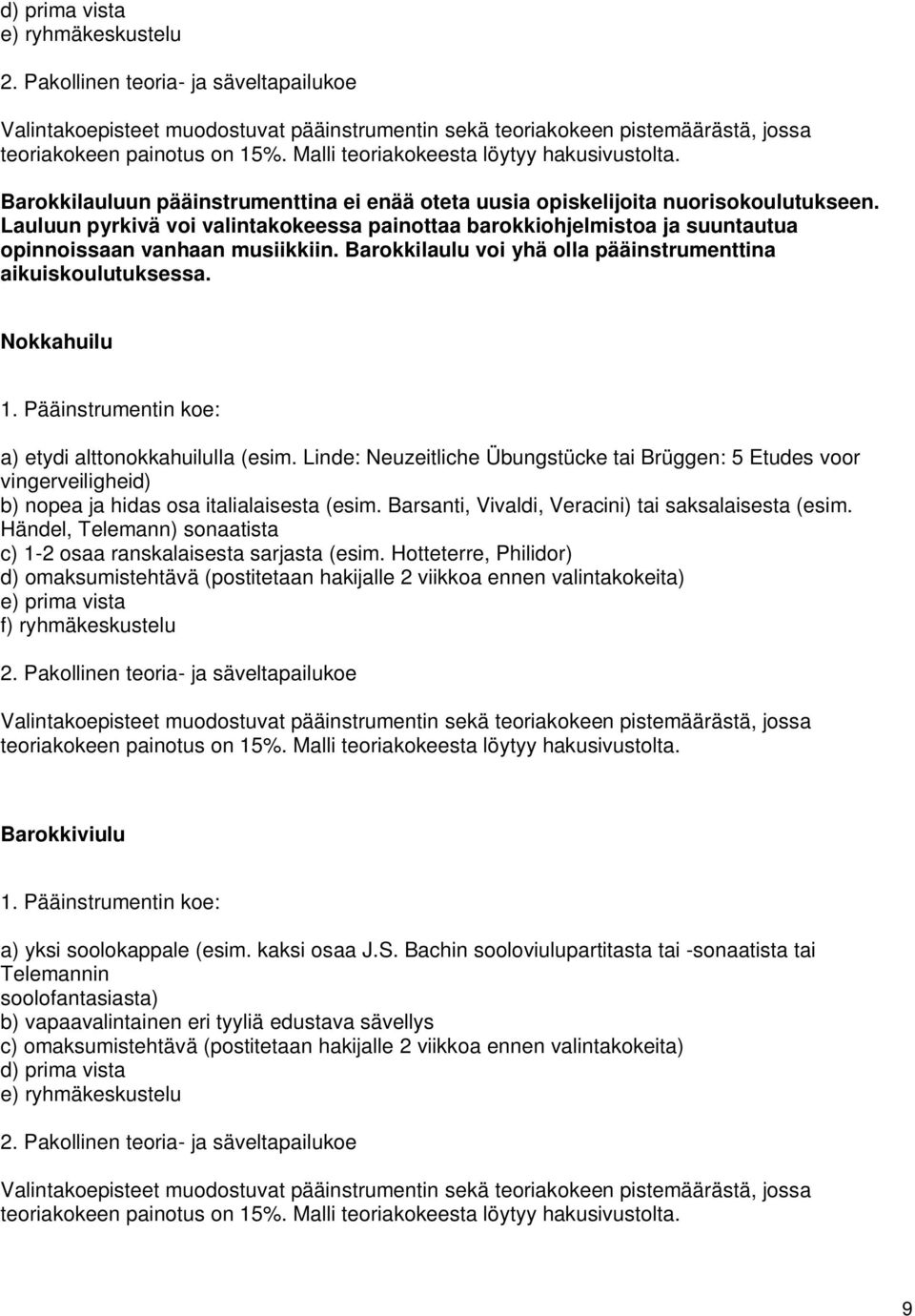 d) prima vista
e) ryhmäkeskustelu

2. Pakollinen teoria- ja säveltapailukoe

Valintakoepisteet muodostuvat pääinstrumentin sekä teoriakokeen pistemäärästä, jossa teoriakokeen painotus on 15%. Malli teoriakokeesta löytyy hakusivustolta.

Barokkilauluun pääinstrumenttina ei enää oteta uusia opiskelijoita nuorisokoulutukseen. Lauluun pyrkivä voi valintakokeessa painottaa barokkiohjelmistoa ja suuntautua opinnoissaan vanhaan musiikkiin. Barokkilaulu voi yhä olla pääinstrumenttina aikuiskoulutuksessa.

Nokkahuilu

1. Pääinstrumentin koe:

a) etydi alttonokkahuilulla (esim. Linde: Neuzeitliche Übungstücke tai Brüggen: 5 Etudes voor vingerveiligheid)
b) nopea ja hidas osa italialaisesta (esim. Barsanti, Vivaldi, Veracini) tai saksalaisesta (esim. Händel, Telemann) sonaatista
c) 1-2 osaa ranskalaisesta sarjasta (esim. Hotteterre, Philidor)
d) omaksumistehtävä (postitetaan hakijalle 2 viikkoa ennen valintakokeita)
e) prima vista
f) ryhmäkeskustelu

2. Pakollinen teoria- ja säveltapailukoe

Valintakoepisteet muodostuvat pääinstrumentin sekä teoriakokeen pistemäärästä, jossa teoriakokeen painotus on 15%. Malli teoriakokeesta löytyy hakusivustolta.

Barokkiviulu

1. Pääinstrumentin koe:

a) yksi soolokappale (esim. kaksi osaa J.S. Bachin sooloviulupartitasta tai -sonaatista tai Telemannin soolofantasiasta)
b) vapaavalintainen eri tyyliä edustava sävellys
c) omaksumistehtävä (postitetaan hakijalle 2 viikkoa ennen valintakokeita)
d) prima vista
e) ryhmäkeskustelu

2. Pakollinen teoria- ja säveltapailukoe

Valintakoepisteet muodostuvat pääinstrumentin sekä teoriakokeen pistemäärästä, jossa teoriakokeen painotus on 15%. Malli teoriakokeesta löytyy hakusivustolta.

9